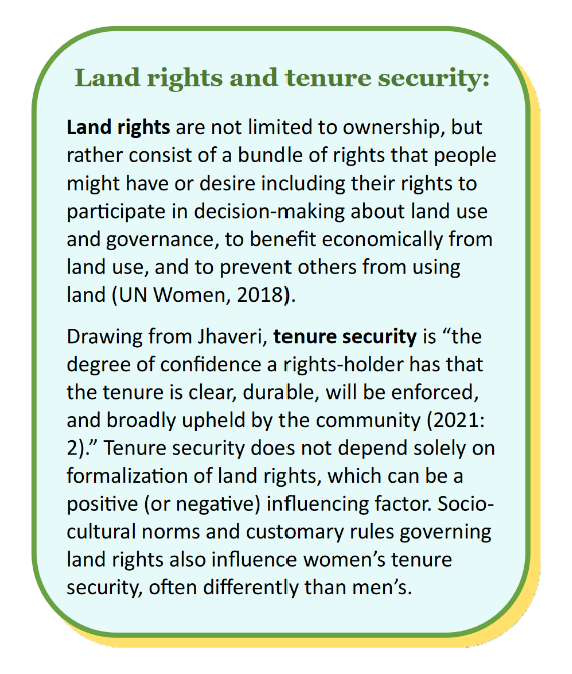 Land rights and tenure security:

Land rights are not limited to ownership, but rather consist of a bundle of rights that people might have or desire including their rights to participate in decision-making about land use and governance, to benefit economically from land use, and to prevent others from using land (UN Women, 2018).

Drawing from Jhaveri, tenure security is “the degree of confidence a rights-holder has that the tenure is clear, durable, will be enforced, and broadly upheld by the community (2021: 2).” Tenure security does not depend solely on formalization of land rights, which can be a positive (or negative) influencing factor. Socio-cultural norms and customary rules governing land rights also influence women’s tenure security, often differently than men’s.